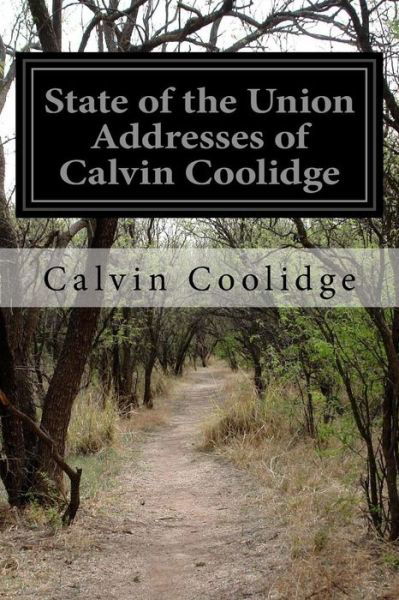 State of the Union Addresses of Calvin Coolidge

Calvin Coolidge